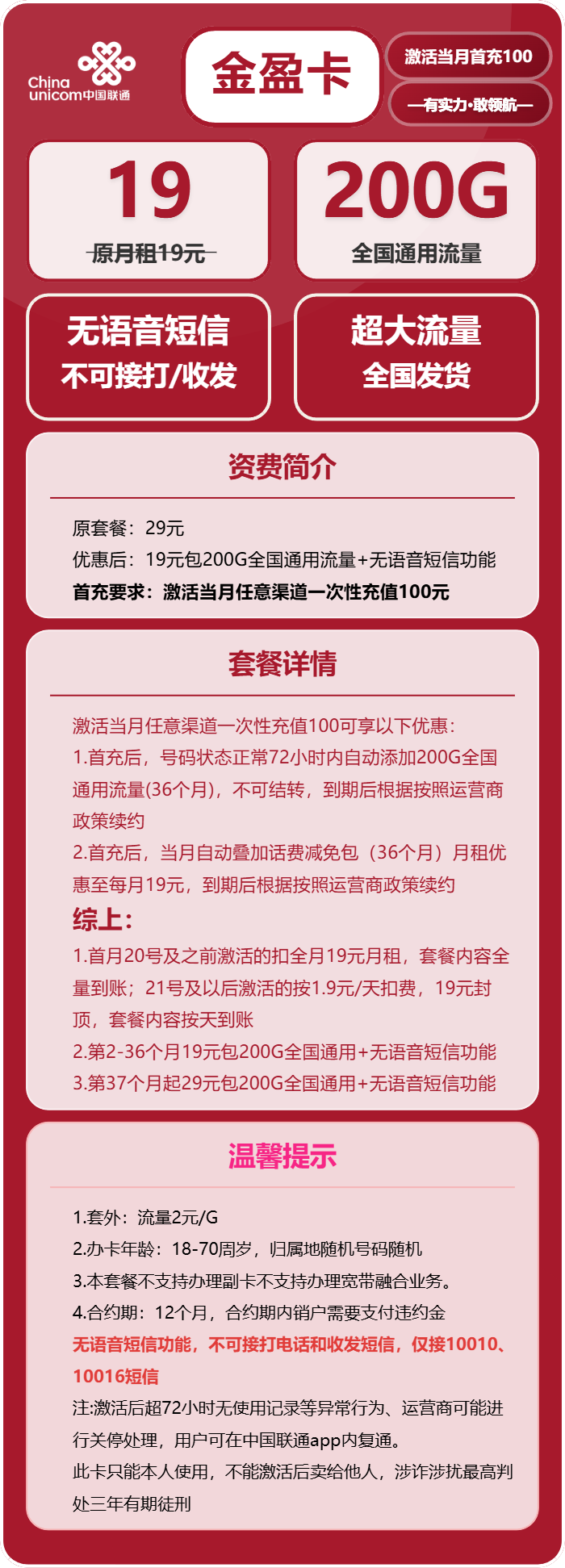 China unicom中国联通

金盈卡

激活当月首充100

—有实力·敢领航—

19
原月租19元

200G
全国通用流量

无语音短信
不可接打/收发

超大流量
全国发货

资费简介

原套餐：29元
优惠后：19元包200G全国通用流量+无语音短信功能
首充要求：激活当月任意渠道一次性充值100元

套餐详情

激活当月任意渠道一次性充值100可享以下优惠：
1.首充后，号码状态正常72小时内自动添加200G全国通用流量(36个月)，不可结转，到期后根据按照运营商政策续约
2.首充后，当月自动叠加话费减免包（36个月）月租优惠至每月19元，到期后根据按照运营商政策续约
综上：
1.首月20号及之前激活的扣全月19元月租，套餐内容全量到账；21号及以后激活的按1.9元/天扣费，19元封顶，套餐内容按天到账
2.第2-36个月19元包200G全国通用+无语音短信功能
3.第37个月起29元包200G全国通用+无语音短信功能

温馨提示

1.套外：流量2元/G
2.办卡年龄：18-70周岁，归属地随机号码随机
3.本套餐不支持办理副卡不支持办理宽带融合业务。
4.合约期：12个月，合约期内销户需要支付违约金
无语音短信功能，不可接打电话和收发短信，仅接10010、10016短信
注:激活后超72小时无使用记录等异常行为、运营商可能进行关停处理，用户可在中国联通app内复通。
此卡只能本人使用，不能激活后卖给他人，涉诈涉扰最高判处三年有期徒刑